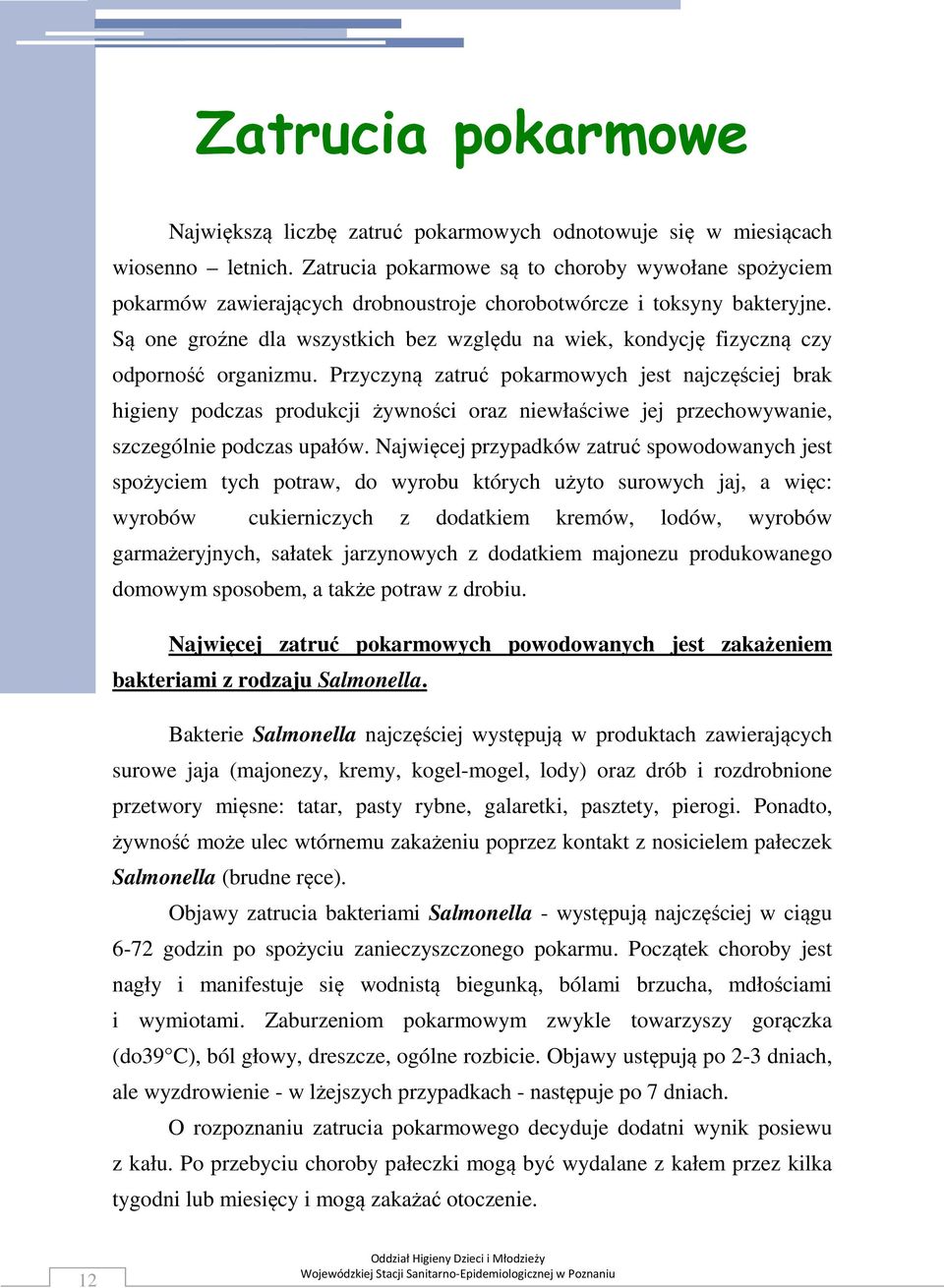 Zatrucia pokarmowe

Największą liczbę zatruć pokarmowych odnotowuje się w miesiącach wiosenno – letnich. Zatrucia pokarmowe są to choroby wywołane spożyciem pokarmów zawierających drobnoustroje chorobotwórcze i toksyny bakteryjne. Są one groźne dla wszystkich bez względu na wiek, kondycję fizyczną czy odporność organizmu. Przyczyną zatruć pokarmowych jest najczęściej brak higieny podczas produkcji żywności oraz niewłaściwe jej przechowywanie, szczególnie podczas upałów. Najwięcej przypadków zatruć spowodowanych jest spożyciem tych potraw, do wyrobu których użyto surowych jaj, a więc: wyrobów cukierniczych z dodatkiem kremów, lodów, wyrobów garmażeryjnych, sałatek jarzynowych z dodatkiem majonezu produkowanego domowym sposobem, a także potraw z drobiu.

Najwięcej zatruć pokarmowych powodowanych jest zakażeniem bakteriami z rodzaju Salmonella.

Bakterie Salmonella najczęściej występują w produktach zawierających surowe jaja (majonezy, kremy, kogel-mogel, lody) oraz drób i rozdrobnione przetwory mięsne: tatar, pasty rybne, galaretki, pasztety, pierogi. Ponadto, żywność może ulec wtórnemu zakażeniu poprzez kontakt z nosicielem pałeczek Salmonella (brudne ręce).

Objawy zatrucia bakteriami Salmonella - występują najczęściej w ciągu 6-72 godzin po spożyciu zanieczyszczonego pokarmu. Początek choroby jest nagły i manifestuje się wodnistą biegunką, bólami brzucha, mdłościami i wymiotami. Zaburzeniom pokarmowym zwykle towarzyszy gorączka (do39°C), ból głowy, dreszcze, ogólne rozbicie. Objawy ustępują po 2-3 dniach, ale wyzdrowienie - w lżejszych przypadkach - następuje po 7 dniach.

O rozpoznaniu zatrucia pokarmowego decyduje dodatni wynik posiewu z kału. Po przebyciu choroby pałeczki mogą być wydalane z kałem przez kilka tygodni lub miesięcy i mogą zakażać otoczenie.

12

Oddział Higieny Dzieci i Młodzieży
Wojewódzkiej Stacji Sanitarno-Epidemiologicznej w Poznaniu